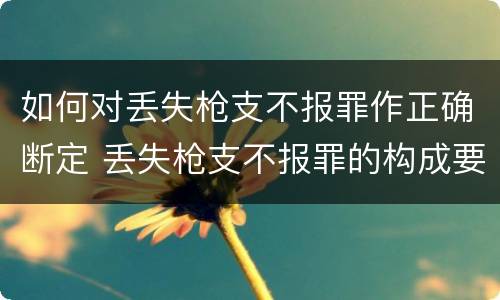 如何对丢失枪支不报罪作正确断定 丢失枪支不报罪的构成要